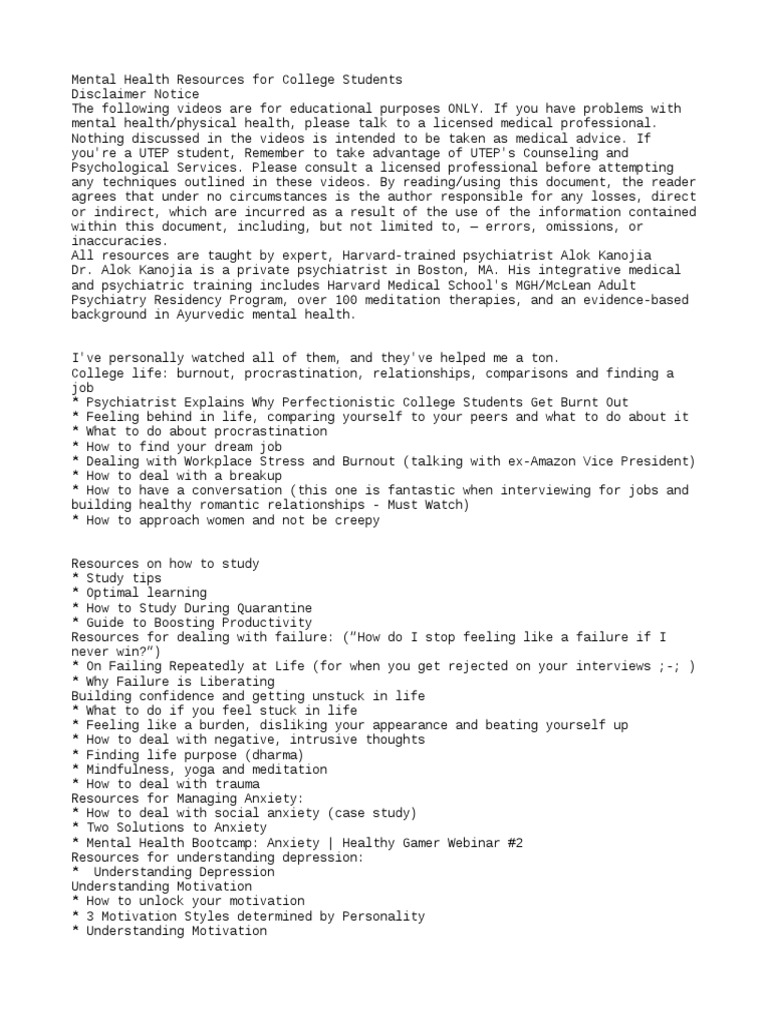 Mental Health Resources for College Students
Disclaimer Notice
The following videos are for educational purposes ONLY. If you have problems with mental health/physical health, please talk to a licensed medical professional. Nothing discussed in the videos is intended to be taken as medical advice. If you're a UTEP student, Remember to take advantage of UTEP's Counseling and Psychological Services. Please consult a licensed professional before attempting any techniques outlined in these videos. By reading/using this document, the reader agrees that under no circumstances is the author responsible for any losses, direct or indirect, which are incurred as a result of the use of the information contained within this document, including, but not limited to, — errors, omissions, or inaccuracies.
All resources are taught by expert, Harvard-trained psychiatrist Alok Kanojia
Dr. Alok Kanojia is a private psychiatrist in Boston, MA. His integrative medical and psychiatric training includes Harvard Medical School's MGH/McLean Adult Psychiatry Residency Program, over 100 meditation therapies, and an evidence-based background in Ayurvedic mental health.

I've personally watched all of them, and they've helped me a ton.
College life: burnout, procrastination, relationships, comparisons and finding a job
* Psychiatrist Explains Why Perfectionistic College Students Get Burnt Out
* Feeling behind in life, comparing yourself to your peers and what to do about it
* What to do about procrastination
* How to find your dream job
* Dealing with Workplace Stress and Burnout (talking with ex-Amazon Vice President)
* How to deal with a breakup
* How to have a conversation (this one is fantastic when interviewing for jobs and building healthy romantic relationships - Must Watch)
* How to approach women and not be creepy

Resources on how to study
* Study tips
* Optimal learning
* How to Study During Quarantine
* Guide to Boosting Productivity
Resources for dealing with failure: ("How do I stop feeling like a failure if I never win?")
* On Failing Repeatedly at Life (for when you get rejected on your interviews ;-; )
* Why Failure is Liberating
Building confidence and getting unstuck in life
* What to do if you feel stuck in life
* Feeling like a burden, disliking your appearance and beating yourself up
* How to deal with negative, intrusive thoughts
* Finding life purpose (dharma)
* Mindfulness, yoga and meditation
* How to deal with trauma
Resources for Managing Anxiety:
* How to deal with social anxiety (case study)
* Two Solutions to Anxiety
* Mental Health Bootcamp: Anxiety | Healthy Gamer Webinar #2
Resources for understanding depression:
* Understanding Depression
Understanding Motivation
* How to unlock your motivation
* 3 Motivation Styles determined by Personality
* Understanding Motivation